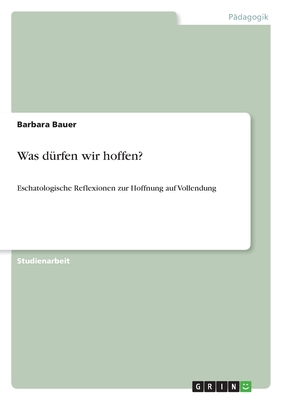 Pädagogik

Barbara Bauer

Was dürfen wir hoffen?

Eschatologische Reflexionen zur Hoffnung auf Vollendung

Studienarbeit

GRIN